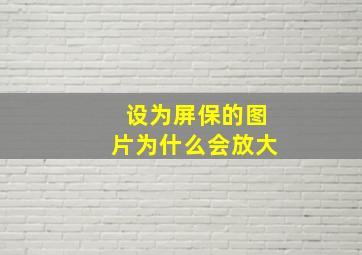 设为屏保的图片为什么会放大